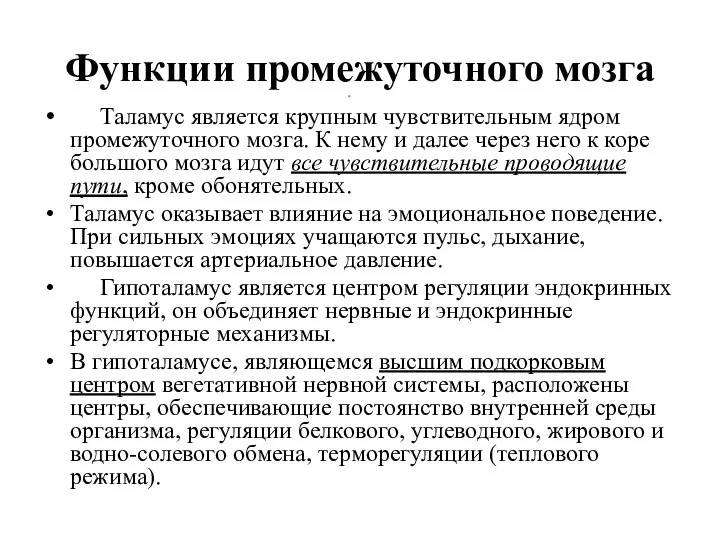 Функции промежуточного мозга

• Таламус является крупным чувствительным ядром промежуточного мозга. К нему и далее через него к коре большого мозга идут все чувствительные проводящие пути, кроме обонятельных.

• Таламус оказывает влияние на эмоциональное поведение. При сильных эмоциях учащаются пульс, дыхание, повышается артериальное давление.

• Гипоталамус является центром регуляции эндокринных функций, он объединяет нервные и эндокринные регуляторные механизмы.

• В гипоталамусе, являющемся высшим подкорковым центром вегетативной нервной системы, расположены центры, обеспечивающие постоянство внутренней среды организма, регуляции белкового, углеводного, жирового и водно-солевого обмена, терморегуляции (теплового режима).